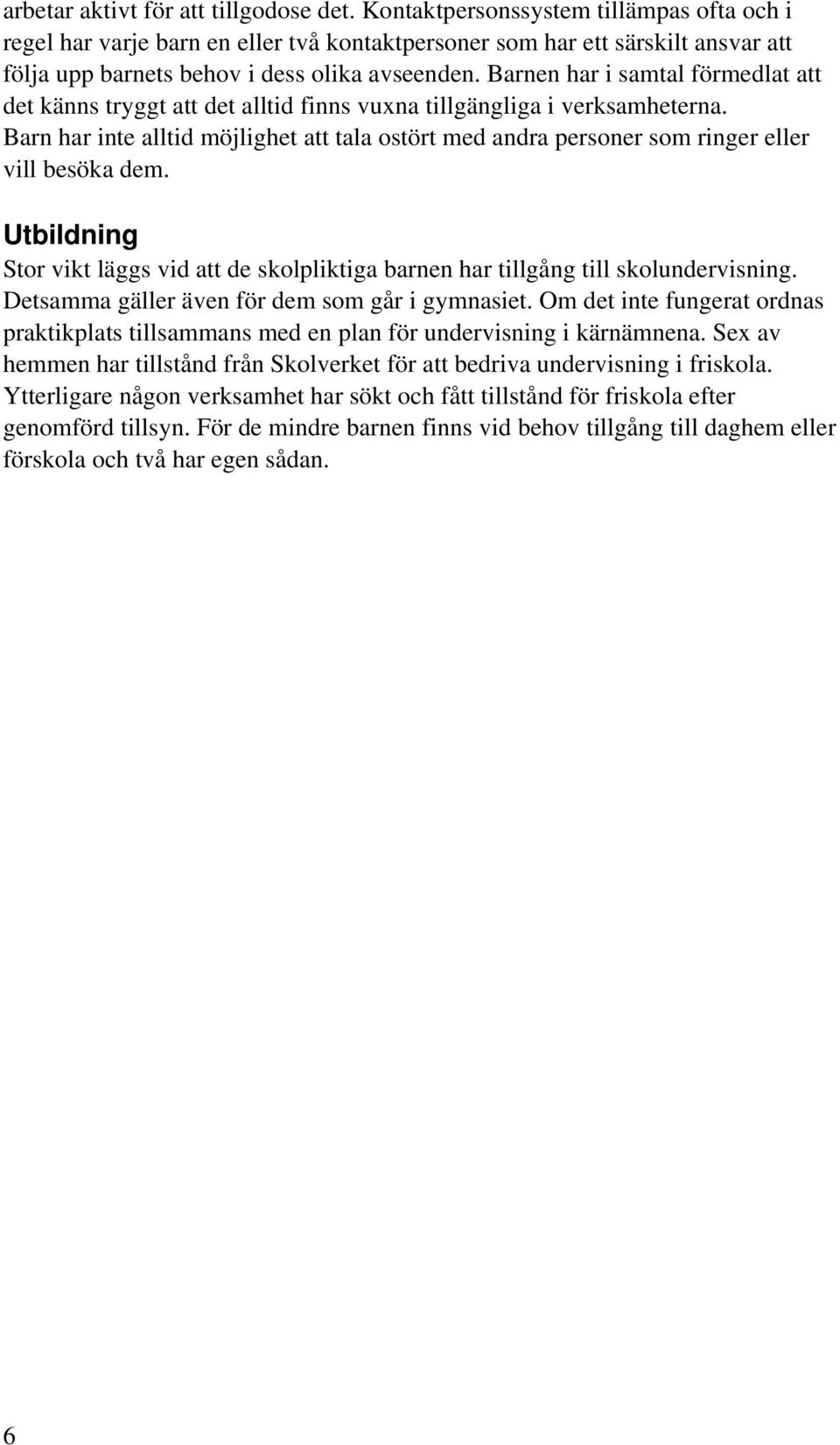 arbetar aktivt för att tillgodose det. Kontaktpersonssystem tillämpas ofta och i regel har varje barn en eller två kontaktpersoner som har ett särskilt ansvar att följa upp barnets behov i dess olika avseenden. Barnen har i samtal förmedlat att det känns tryggt att det alltid finns vuxna tillgängliga i verksamheterna. Barn har inte alltid möjlighet att tala ostört med andra personer som ringer eller vill besöka dem.

Utbildning

Stor vikt läggs vid att de skolpliktiga barnen har tillgång till skolundervisning. Detsamma gäller även för dem som går i gymnasiet. Om det inte fungerat ordnas praktikplats tillsammans med en plan för undervisning i kärnämnena. Sex av hemmen har tillstånd från Skolverket för att bedriva undervisning i friskola. Ytterligare någon verksamhet har sökt och fått tillstånd för friskola efter genomförd tillsyn. För de mindre barnen finns vid behov tillgång till daghem eller förskola och två har egen sådan.

6